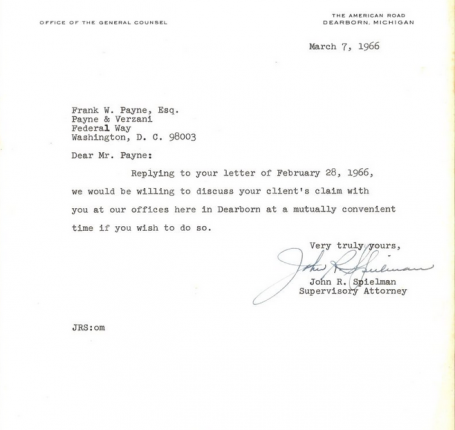 OFFICE OF THE GENERAL COUNSEL

THE AMERICAN ROAD
DEARBORN, MICHIGAN

March 7, 1966

Frank W. Payne, Esq.
Payne & Verzani
Federal Way
Washington, D. C. 98003

Dear Mr. Payne:

Replying to your letter of February 28, 1966, we would be willing to discuss your client's claim with you at our offices here in Dearborn at a mutually convenient time if you wish to do so.

Very truly yours,

John R. Spielman

John R. Spielman
Supervisory Attorney

JRS:om